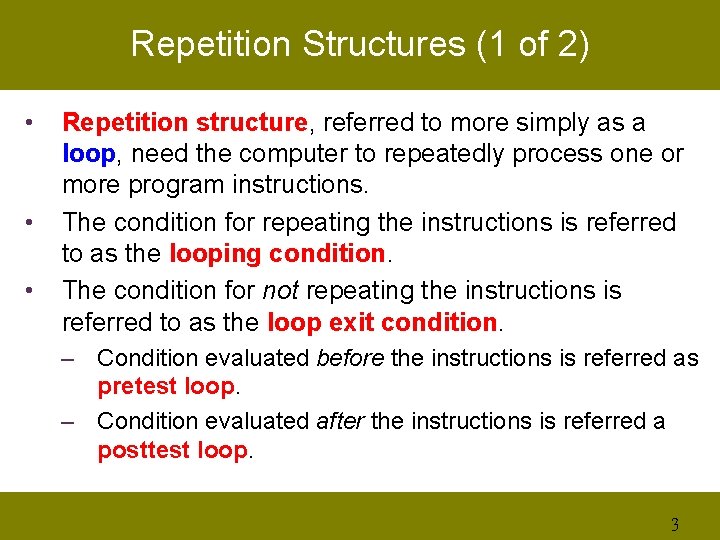 Repetition Structures (1 of 2)

• Repetition structure, referred to more simply as a loop, need the computer to repeatedly process one or more program instructions.

• The condition for repeating the instructions is referred to as the looping condition.

• The condition for not repeating the instructions is referred to as the loop exit condition.

– Condition evaluated before the instructions is referred as pretest loop.

– Condition evaluated after the instructions is referred a posttest loop.

3